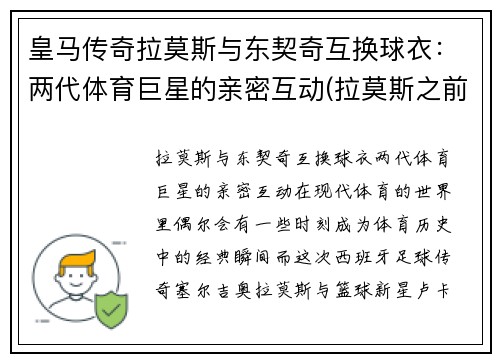 皇马传奇拉莫斯与东契奇互换球衣：两代体育巨星的亲密互动(拉莫斯之前

拉莫斯与东契奇互换球衣两代体育巨星的亲密互动在现代体育的世界里偶尔会有一些时刻成为体育历史中的经典瞬间而这次西班牙足球传奇塞尔吉奥拉莫斯与篮球新星卢卡